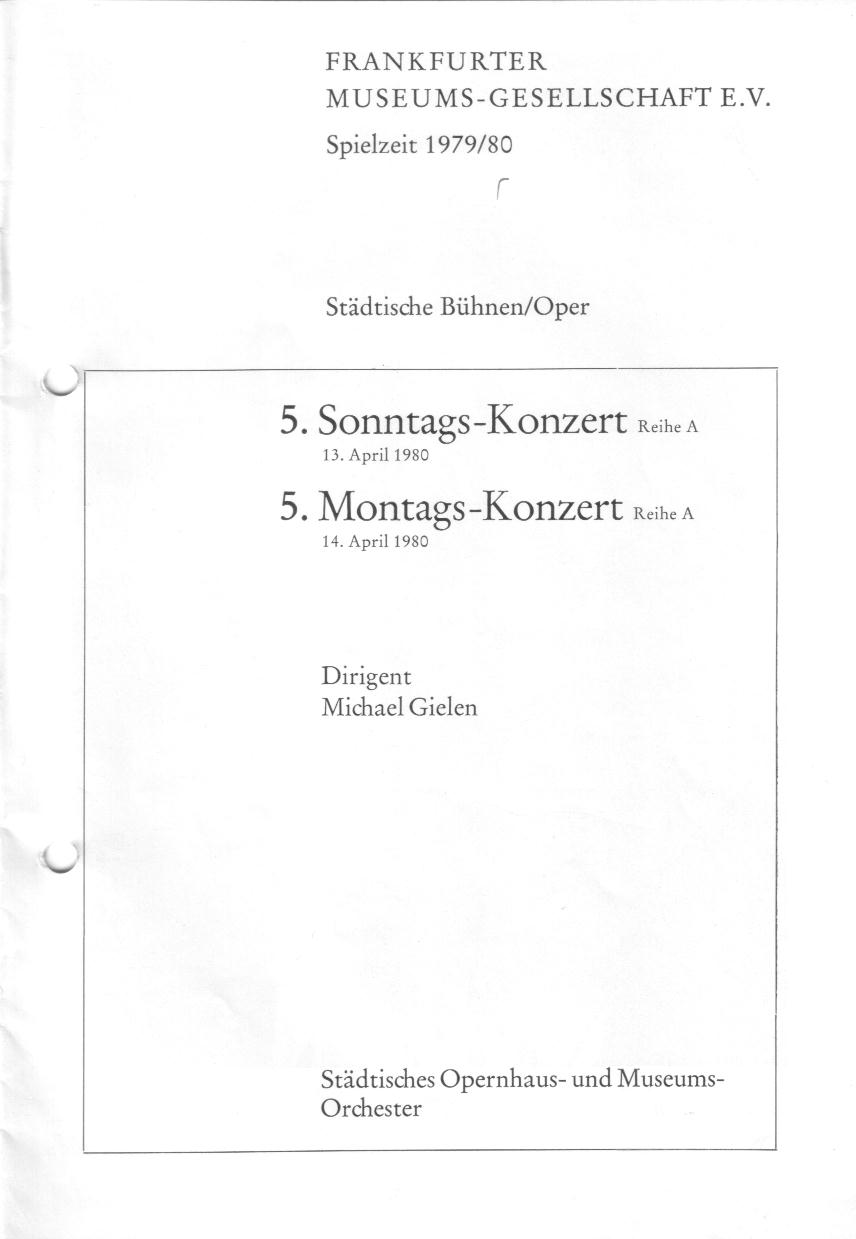 FRANKFURTER
MUSEUMS-GESELLSCHAFT E.V.
Spielzeit 1979/80

Städtische Bühnen/Oper

5. Sonntags-Konzert Reihe A
13. April 1980

5. Montags-Konzert Reihe A
14. April 1980

Dirigent
Michael Gielen

Städtisches Opernhaus- und Museums-Orchester